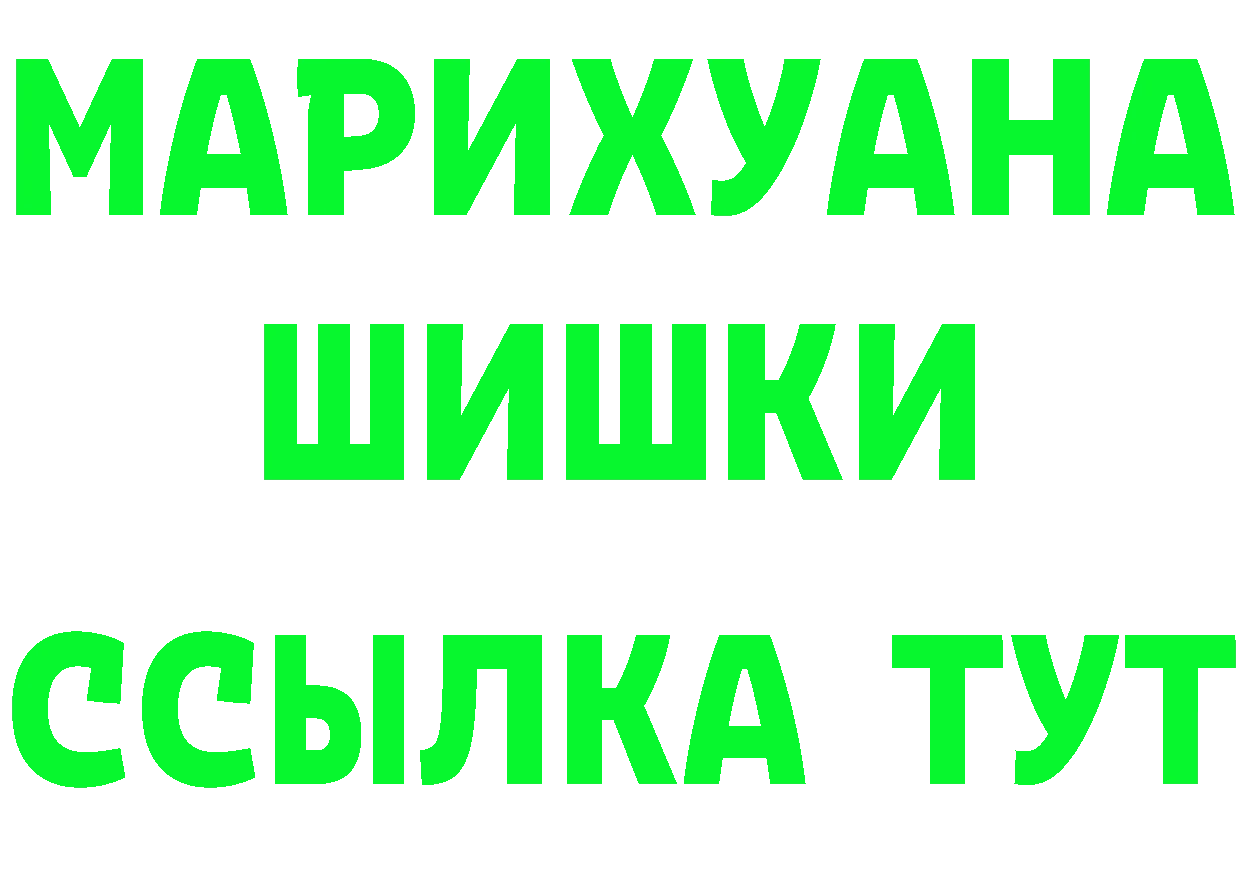 МАРИХУАНА ШИШКИ ССЫЛКА ТУТ